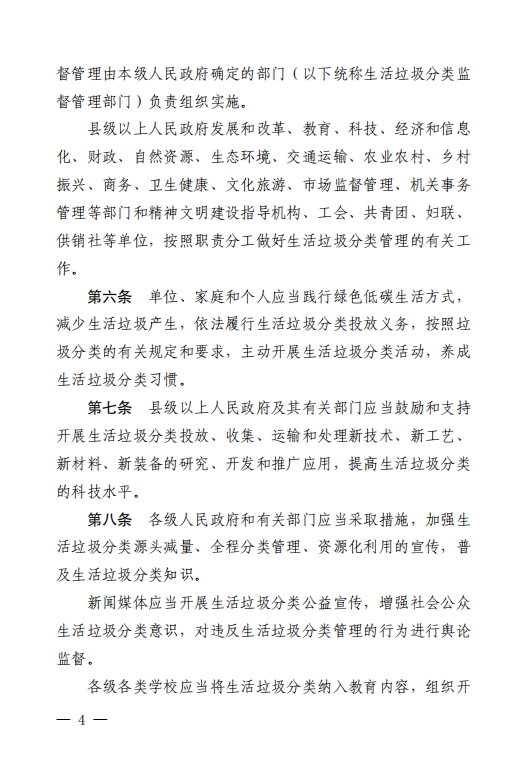 督管理由本级人民政府确定的部门（以下统称生活垃圾分类监督管理部门）负责组织实施。

县级以上人民政府发展和改革、教育、科技、经济和信息化、财政、自然资源、生态环境、交通运输、农业农村、乡村振兴、商务、卫生健康、文化旅游、市场监督管理、机关事务管理等部门和精神文明建设指导机构、工会、共青团、妇联、供销社等单位，按照职责分工做好生活垃圾分类管理的有关工作。

第六条　单位、家庭和个人应当践行绿色低碳生活方式，减少生活垃圾产生，依法履行生活垃圾分类投放义务，按照垃圾分类的有关规定和要求，主动开展生活垃圾分类活动，养成生活垃圾分类习惯。

第七条　县级以上人民政府及其有关部门应当鼓励和支持开展生活垃圾分类投放、收集、运输和处理新技术、新工艺、新材料、新装备的研究、开发和推广应用，提高生活垃圾分类的科技水平。

第八条　各级人民政府和有关部门应当采取措施，加强生活垃圾分类源头减量、全程分类管理、资源化利用的宣传，普及生活垃圾分类知识。

新闻媒体应当开展生活垃圾分类公益宣传，增强社会公众生活垃圾分类意识，对违反生活垃圾分类管理的行为进行舆论监督。

各级各类学校应当将生活垃圾分类纳入教育内容，组织开

— 4 —